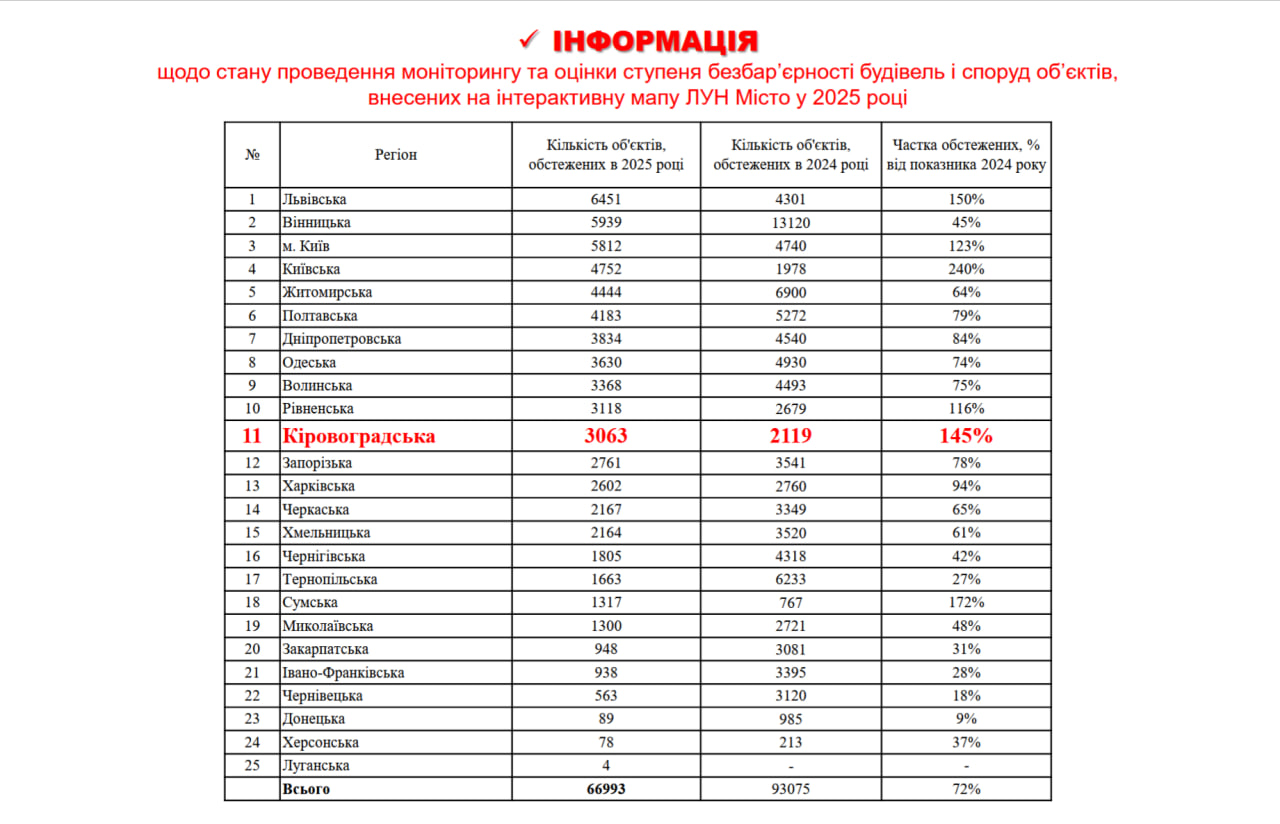 ✓ ІНФОРМАЦІЯ
щодо стану проведення моніторингу та оцінки ступеня безбар'єрності будівель і споруд об'єктів, внесених на інтерактивну мапу ЛУН Місто у 2025 році

| № | Регіон | Кількість об'єктів, обстежених в 2025 році | Кількість об'єктів, обстежених в 2024 році | Частка обстежених, % від показника 2024 року |
|---|---|---|---|---|
| 1 | Львівська | 6451 | 4301 | 150% |
| 2 | Вінницька | 5939 | 13120 | 45% |
| 3 | м. Київ | 5812 | 4740 | 123% |
| 4 | Київська | 4752 | 1978 | 240% |
| 5 | Житомирська | 4444 | 6900 | 64% |
| 6 | Полтавська | 4183 | 5272 | 79% |
| 7 | Дніпропетровська | 3834 | 4540 | 84% |
| 8 | Одеська | 3630 | 4930 | 74% |
| 9 | Волинська | 3368 | 4493 | 75% |
| 10 | Рівненська | 3118 | 2679 | 116% |
| 11 | Кіровоградська | 3063 | 2119 | 145% |
| 12 | Запорізька | 2761 | 3541 | 78% |
| 13 | Харківська | 2602 | 2760 | 94% |
| 14 | Черкаська | 2167 | 3349 | 65% |
| 15 | Хмельницька | 2164 | 3520 | 61% |
| 16 | Чернігівська | 1805 | 4318 | 42% |
| 17 | Тернопільська | 1663 | 6233 | 27% |
| 18 | Сумська | 1317 | 767 | 172% |
| 19 | Миколаївська | 1300 | 2721 | 48% |
| 20 | Закарпатська | 948 | 3081 | 31% |
| 21 | Івано-Франківська | 938 | 3395 | 28% |
| 22 | Чернівецька | 563 | 3120 | 18% |
| 23 | Донецька | 89 | 985 | 9% |
| 24 | Херсонська | 78 | 213 | 37% |
| 25 | Луганська | 4 | - | - |
| | Всього | 66993 | 93075 | 72% |